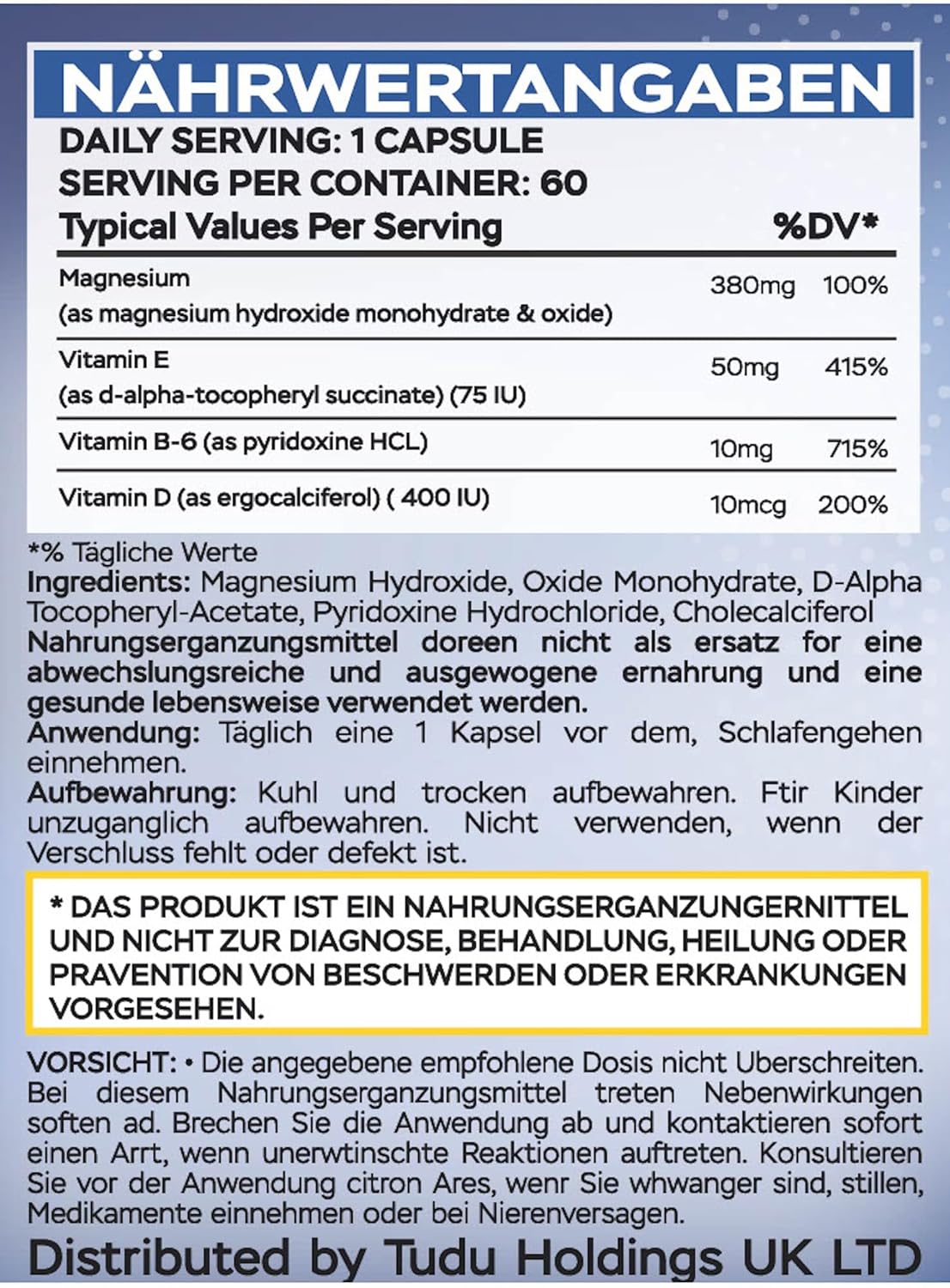 NÄHRWERTANGABEN
DAILY SERVING: 1 CAPSULE
SERVING PER CONTAINER: 60

| Typical Values Per Serving | | %DV* |
|---|---|---|
| Magnesium (as magnesium hydroxide monohydrate & oxide) | 380mg | 100% |
| Vitamin E (as d-alpha-tocopheryl succinate) (75 IU) | 50mg | 415% |
| Vitamin B-6 (as pyridoxine HCL) | 10mg | 715% |
| Vitamin D (as ergocalciferol) ( 400 IU) | 10mcg | 200% |

*% Tägliche Werte
Ingredients: Magnesium Hydroxide, Oxide Monohydrate, D-Alpha Tocopheryl-Acetate, Pyridoxine Hydrochloride, Cholecalciferol
Nahrungserganzungsmittel doreen nicht als ersatz for eine abwechslungsreiche und ausgewogene ernahrung und eine gesunde lebensweise verwendet werden.
Anwendung: Täglich eine 1 Kapsel vor dem, Schlafengehen einnehmen.
Aufbewahrung: Kuhl und trocken aufbewahren. Ftir Kinder unzuganglich aufbewahren. Nicht verwenden, wenn der Verschluss fehlt oder defekt ist.

* DAS PRODUKT IST EIN NAHRUNGSERGANZUNGERNITTEL UND NICHT ZUR DIAGNOSE, BEHANDLUNG, HEILUNG ODER PRAVENTION VON BESCHWERDEN ODER ERKRANKUNGEN VORGESEHEN.

VORSICHT: • Die angegebene empfohlene Dosis nicht Uberschreiten. Bei diesem Nahrungserganzungsmittel treten Nebenwirkungen soften ad. Brechen Sie die Anwendung ab und kontaktieren sofort einen Arrt, wenn unerwtinschte Reaktionen auftreten. Konsultieren Sie vor der Anwendung citron Ares, wenr Sie whwanger sind, stillen, Medikamente einnehmen oder bei Nierenversagen.
Distributed by Tudu Holdings UK LTD